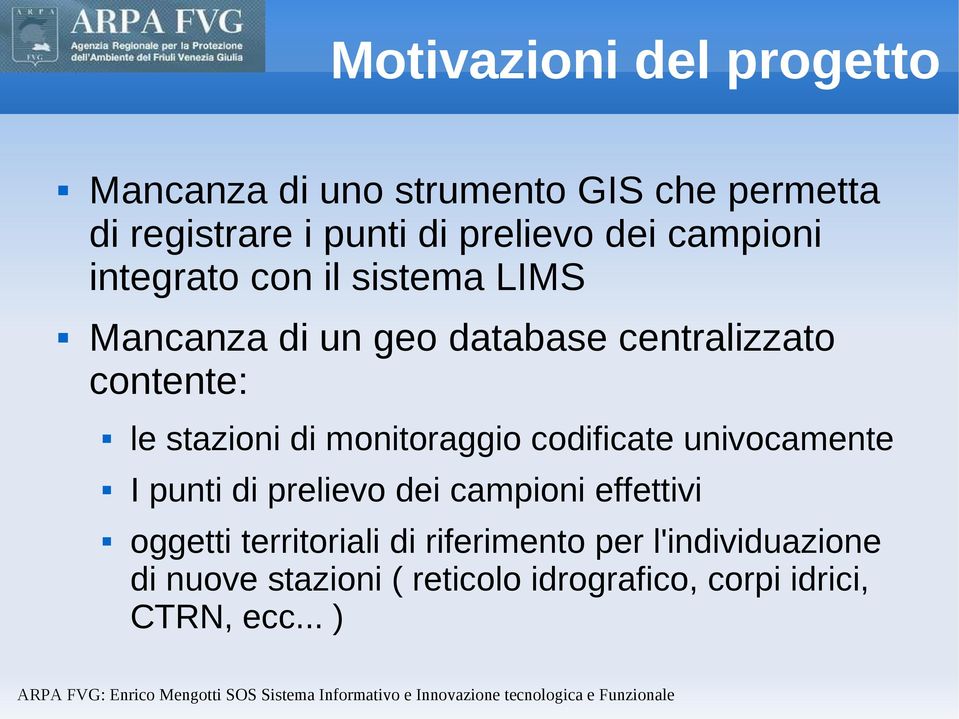 ARPA
FVG

ARPA FVG
Agenzia Regionale per la Protezione dell'Ambiente del Friuli Venezia Giulia

Motivazioni del progetto

▪ Mancanza di uno strumento GIS che permetta di registrare i punti di prelievo dei campioni integrato con il sistema LIMS

▪ Mancanza di un geo database centralizzato contente:

▪ le stazioni di monitoraggio codificate univocamente

▪ I punti di prelievo dei campioni effettivi

▪ oggetti territoriali di riferimento per l'individuazione di nuove stazioni ( reticolo idrografico, corpi idrici, CTRN, ecc... )

ARPA FVG: Enrico Mengotti SOS Sistema Informativo e Innovazione tecnologica e Funzionale